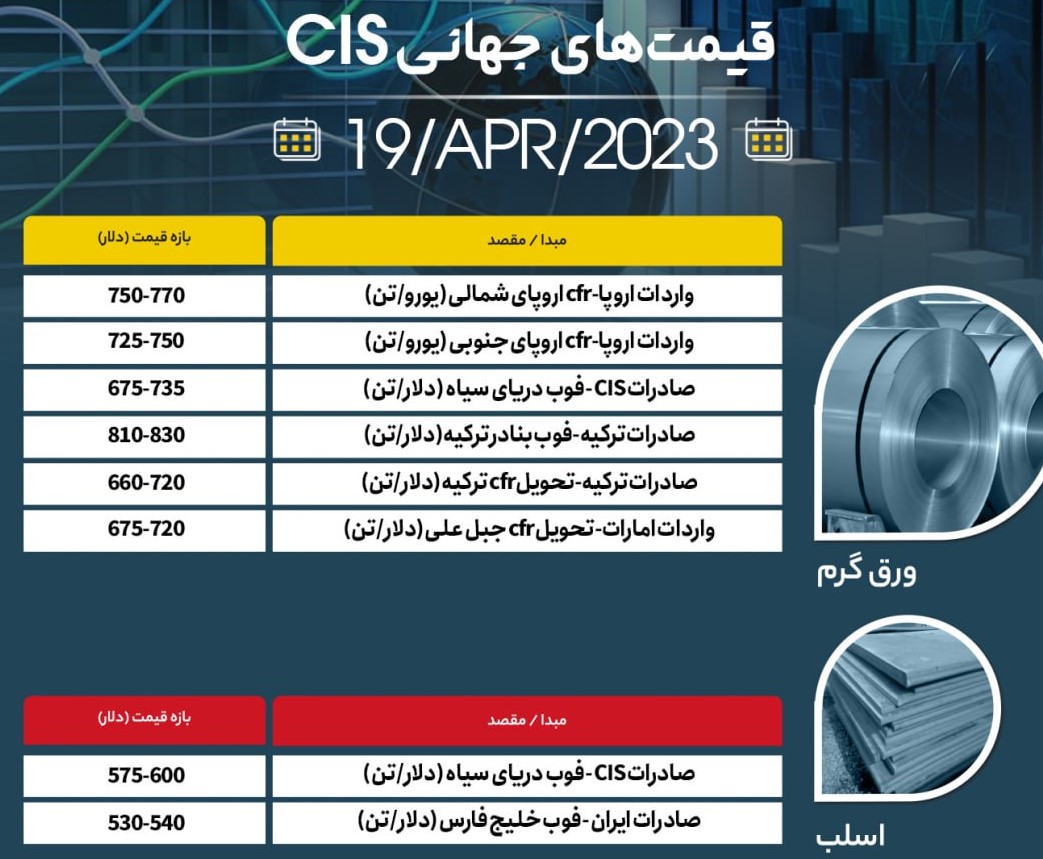 قیمت‌های جهانی CIS

19/APR/2023

| مبدا / مقصد | بازه قیمت (دلار) |
|---|---|
| واردات اروپا-cfr اروپای شمالی (یورو/تن) | 750-770 |
| واردات اروپا-cfr اروپای جنوبی (یورو/تن) | 725-750 |
| صادرات CIS-فوب دریای سیاه (دلار/تن) | 675-735 |
| صادرات ترکیه-فوب بنادر ترکیه (دلار/تن) | 810-830 |
| صادرات ترکیه-تحویل cfr ترکیه (دلار/تن) | 660-720 |
| واردات امارات-تحویل cfr جبل علی (دلار/تن) | 675-720 |

ورق گرم

| مبدا / مقصد | بازه قیمت (دلار) |
|---|---|
| صادرات CIS-فوب دریای سیاه (دلار/تن) | 575-600 |
| صادرات ایران-فوب خلیج فارس (دلار/تن) | 530-540 |

اسلب